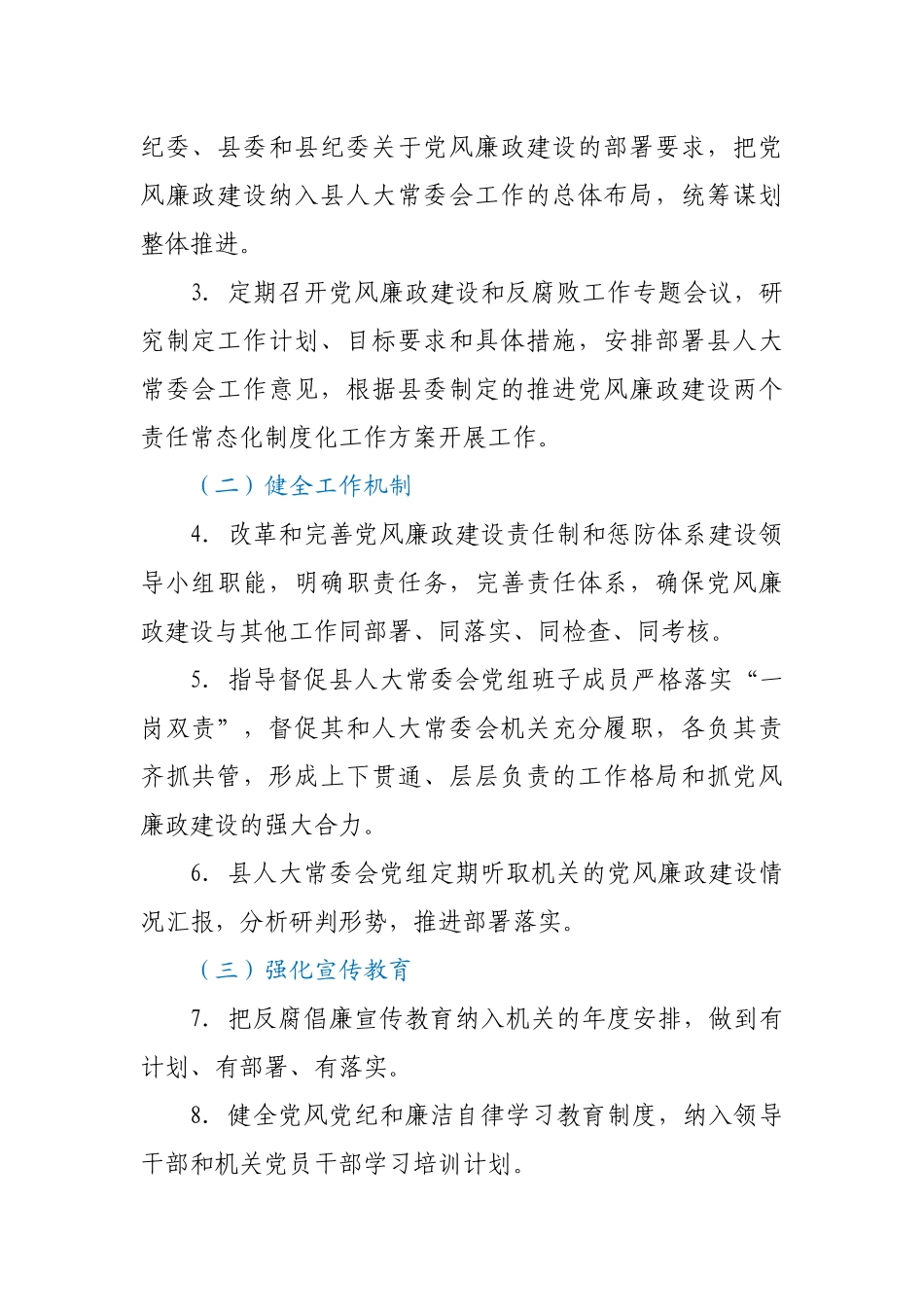 纪委、县委和县纪委关于党风廉政建设的部署要求，把党风廉政建设纳入县人大常委会工作的总体布局，统筹谋划整体推进。

3. 定期召开党风廉政建设和反腐败工作专题会议，研究制定工作计划、目标要求和具体措施，安排部署县人大常委会工作意见，根据县委制定的推进党风廉政建设两个责任常态化制度化工作方案开展工作。

（二）健全工作机制

4. 改革和完善党风廉政建设责任制和惩防体系建设领导小组职能，明确职责任务，完善责任体系，确保党风廉政建设与其他工作同部署、同落实、同检查、同考核。

5. 指导督促县人大常委会党组班子成员严格落实“一岗双责”，督促其和人大常委会机关充分履职，各负其责齐抓共管，形成上下贯通、层层负责的工作格局和抓党风廉政建设的强大合力。

6. 县人大常委会党组定期听取机关的党风廉政建设情况汇报，分析研判形势，推进部署落实。

（三）强化宣传教育

7. 把反腐倡廉宣传教育纳入机关的年度安排，做到有计划、有部署、有落实。

8. 健全党风党纪和廉洁自律学习教育制度，纳入领导干部和机关党员干部学习培训计划。